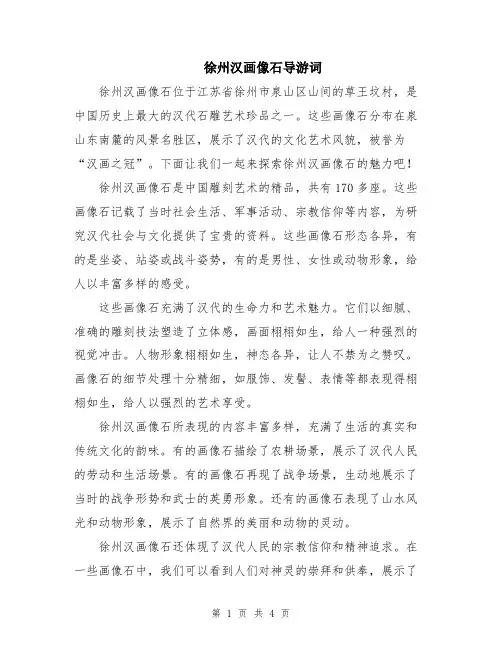 徐州汉画像石导游词

徐州汉画像石位于江苏省徐州市泉山区山间的草王坟村，是中国历史上最大的汉代石雕艺术珍品之一。这些画像石分布在泉山东南麓的风景名胜区，展示了汉代的文化艺术风貌，被誉为“汉画之冠”。下面让我们一起来探索徐州汉画像石的魅力吧！

徐州汉画像石是中国雕刻艺术的精品，共有170多座。这些画像石记载了当时社会生活、军事活动、宗教信仰等内容，为研究汉代社会与文化提供了宝贵的资料。这些画像石形态各异，有的是坐姿、站姿或战斗姿势，有的是男性、女性或动物形象，给人以丰富多样的感受。

这些画像石充满了汉代的生命力和艺术魅力。它们以细腻、准确的雕刻技法塑造了立体感，画面栩栩如生，给人一种强烈的视觉冲击。人物形象栩栩如生，神态各异，让人不禁为之赞叹。画像石的细节处理十分精细，如服饰、发髻、表情等都表现得栩栩如生，给人以强烈的艺术享受。

徐州汉画像石所表现的内容丰富多样，充满了生活的真实和传统文化的韵味。有的画像石描绘了农耕场景，展示了汉代人民的劳动和生活场景。有的画像石再现了战争场景，生动地展示了当时的战争形势和武士的英勇形象。还有的画像石表现了山水风光和动物形象，展示了自然界的美丽和动物的灵动。

徐州汉画像石还体现了汉代人民的宗教信仰和精神追求。在一些画像石中，我们可以看到人们对神灵的崇拜和供奉，展示了

第 1 页 共 4 页